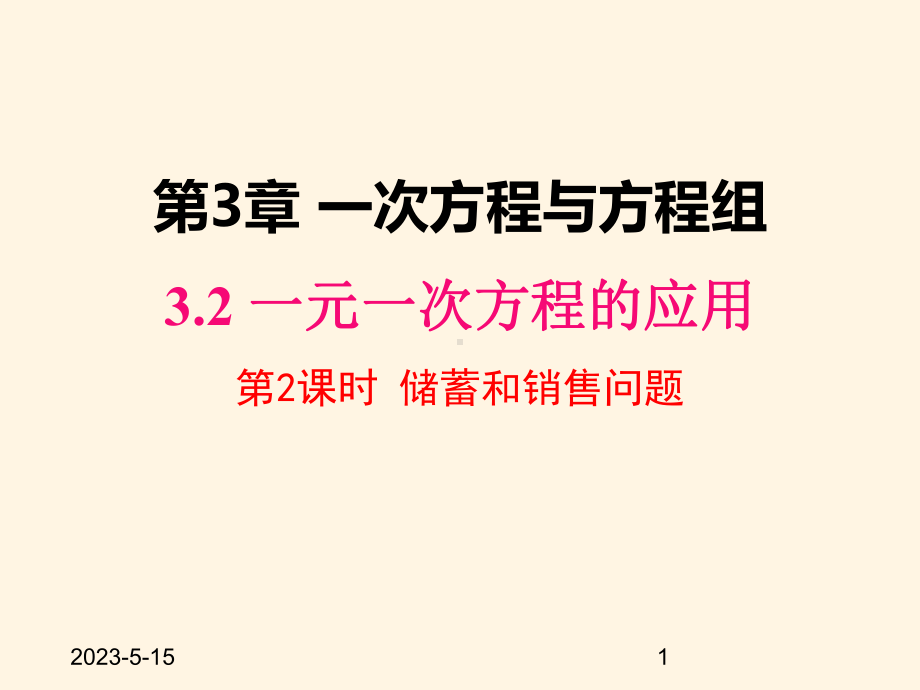 第3章 一次方程与方程组

3.2 一元一次方程的应用

第2课时 储蓄和销售问题

2023-5-15

1